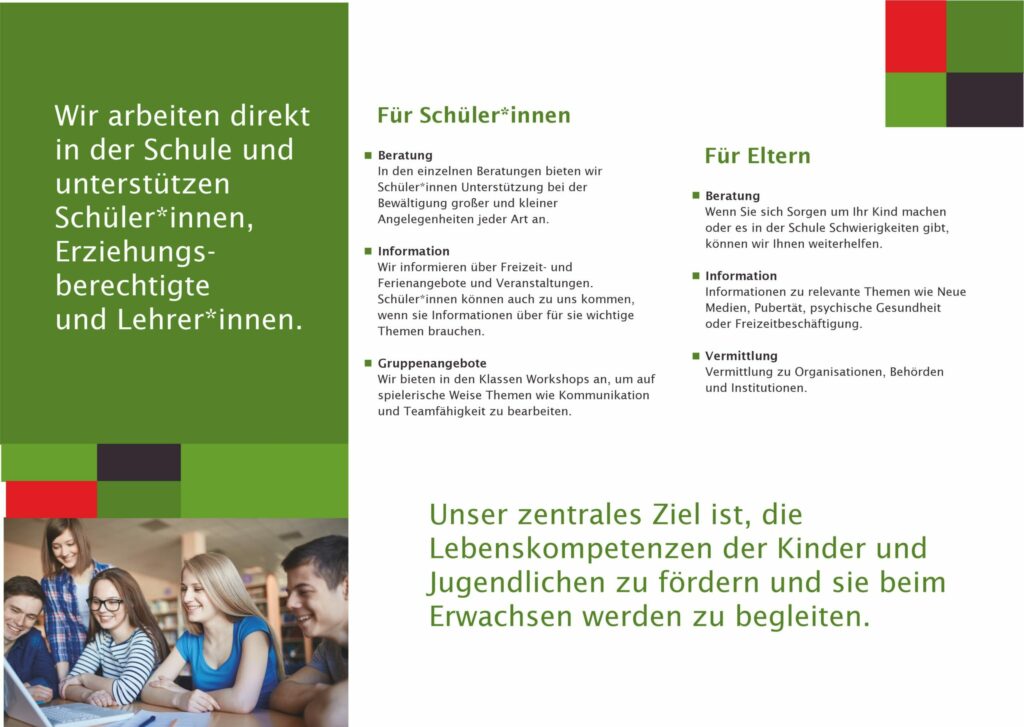 Wir arbeiten direkt in der Schule und unterstützen Schüler*innen, Erziehungsberechtigte und Lehrer*innen.

Für Schüler*innen

Beratung
In den einzelnen Beratungen bieten wir Schüler*innen Unterstützung bei der Bewältigung großer und kleiner Angelegenheiten jeder Art an.

Information
Wir informieren über Freizeit- und Ferienangebote und Veranstaltungen. Schüler*innen können auch zu uns kommen, wenn sie Informationen über für sie wichtige Themen brauchen.

Gruppenangebote
Wir bieten in den Klassen Workshops an, um auf spielerische Weise Themen wie Kommunikation und Teamfähigkeit zu bearbeiten.

Für Eltern

Beratung
Wenn Sie sich Sorgen um Ihr Kind machen oder es in der Schule Schwierigkeiten gibt, können wir Ihnen weiterhelfen.

Information
Informationen zu relevante Themen wie Neue Medien, Pubertät, psychische Gesundheit oder Freizeitbeschäftigung.

Vermittlung
Vermittlung zu Organisationen, Behörden und Institutionen.

Unser zentrales Ziel ist, die Lebenskompetenzen der Kinder und Jugendlichen zu fördern und sie beim Erwachsen werden zu begleiten.